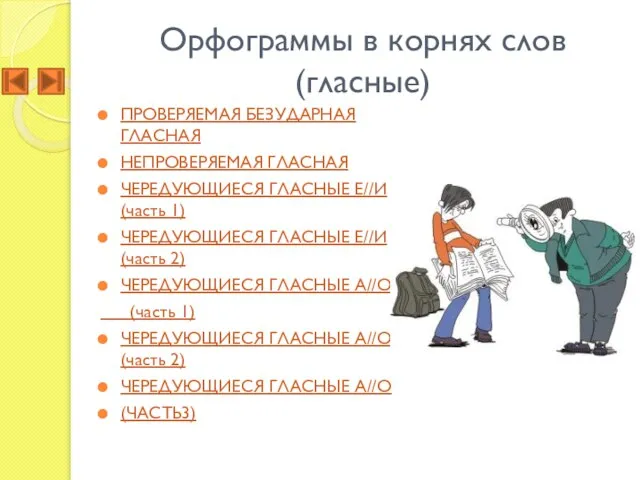 Орфограммы в корнях слов (гласные)

ПРОВЕРЯЕМАЯ БЕЗУДАРНАЯ ГЛАСНАЯ

НЕПРОВЕРЯЕМАЯ ГЛАСНАЯ

ЧЕРЕДУЮЩИЕСЯ ГЛАСНЫЕ Е//И (часть 1)

ЧЕРЕДУЮЩИЕСЯ ГЛАСНЫЕ Е//И (часть 2)

ЧЕРЕДУЮЩИЕСЯ ГЛАСНЫЕ А//О

(часть 1)

ЧЕРЕДУЮЩИЕСЯ ГЛАСНЫЕ А//О (часть 2)

ЧЕРЕДУЮЩИЕСЯ ГЛАСНЫЕ А//О

(ЧАСТЬ3)